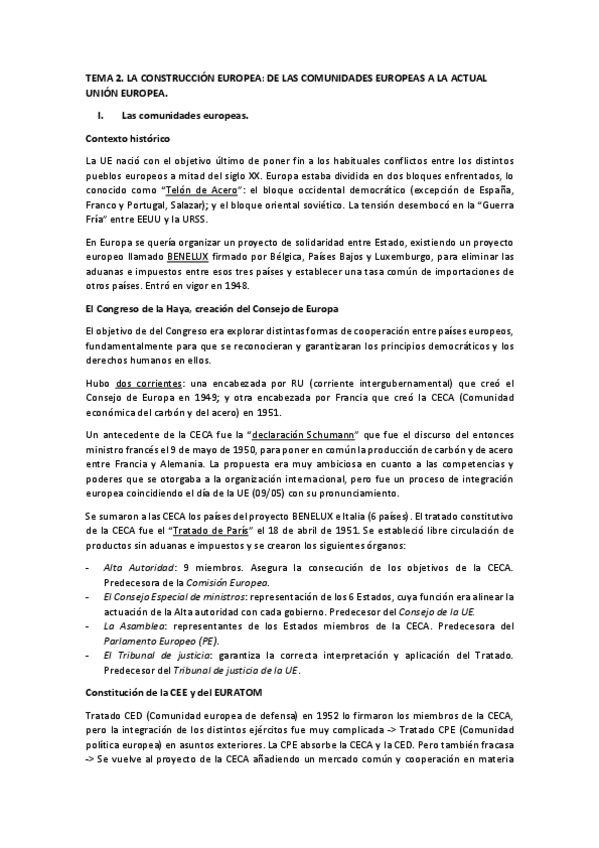 TEMA 2. LA CONSTRUCCIÓN EUROPEA: DE LAS COMUNIDADES EUROPEAS A LA ACTUAL UNIÓN EUROPEA.

I. Las comunidades europeas.

Contexto histórico

La UE nació con el objetivo último de poner fin a los habituales conflictos entre los distintos pueblos europeos a mitad del siglo XX. Europa estaba dividida en dos bloques enfrentados, lo conocido como "Telón de Acero": el bloque occidental democrático (excepción de España, Franco y Portugal, Salazar); y el bloque oriental soviético. La tensión desembocó en la "Guerra Fría" entre EEUU y la URSS.

En Europa se quería organizar un proyecto de solidaridad entre Estado, existiendo un proyecto europeo llamado BENELUX firmado por Bélgica, Países Bajos y Luxemburgo, para eliminar las aduanas e impuestos entre esos tres países y establecer una tasa común de importaciones de otros países. Entró en vigor en 1948.

El Congreso de la Haya, creación del Consejo de Europa

El objetivo de del Congreso era explorar distintas formas de cooperación entre países europeos, fundamentalmente para que se reconocieran y garantizaran los principios democráticos y los derechos humanos en ellos.

Hubo dos corrientes: una encabezada por RU (corriente intergubernamental) que creó el Consejo de Europa en 1949; y otra encabezada por Francia que creó la CECA (Comunidad económica del carbón y del acero) en 1951.

Un antecedente de la CECA fue la "declaración Schumann" que fue el discurso del entonces ministro francés el 9 de mayo de 1950, para poner en común la producción de carbón y de acero entre Francia y Alemania. La propuesta era muy ambiciosa en cuanto a las competencias y poderes que se otorgaba a la organización internacional, pero fue un proceso de integración europea coincidiendo el día de la UE (09/05) con su pronunciamiento.

Se sumaron a las CECA los países del proyecto BENELUX e Italia (6 países). El tratado constitutivo de la CECA fue el "Tratado de París" el 18 de abril de 1951. Se estableció libre circulación de productos sin aduanas e impuestos y se crearon los siguientes órganos:

- Alta Autoridad: 9 miembros. Asegura la consecución de los objetivos de la CECA. Predecesora de la Comisión Europea.
- El Consejo Especial de ministros: representación de los 6 Estados, cuya función era alinear la actuación de la Alta autoridad con cada gobierno. Predecesor del Consejo de la UE.
- La Asamblea: representantes de los Estados miembros de la CECA. Predecesora del Parlamento Europeo (PE).
- El Tribunal de justicia: garantiza la correcta interpretación y aplicación del Tratado. Predecesor del Tribunal de justicia de la UE.

Constitución de la CEE y del EURATOM

Tratado CED (Comunidad europea de defensa) en 1952 lo firmaron los miembros de la CECA, pero la integración de los distintos ejércitos fue muy complicada -> Tratado CPE (Comunidad política europea) en asuntos exteriores. La CPE absorbe la CECA y la CED. Pero también fracasa -> Se vuelve al proyecto de la CECA añadiendo un mercado común y cooperación en materia